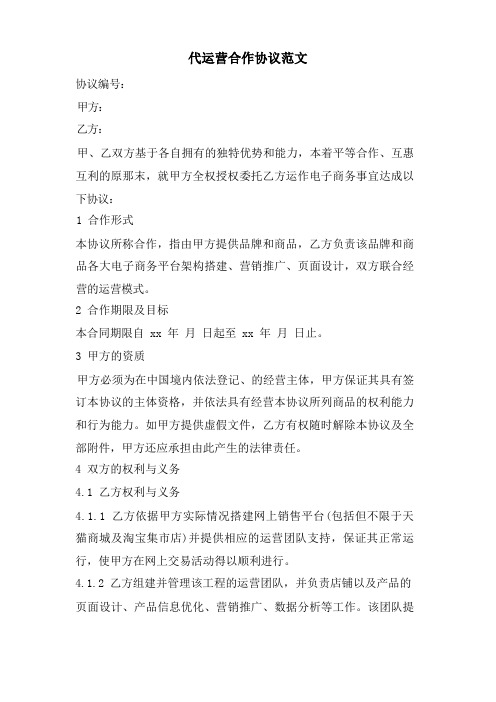 代运营合作协议范文

协议编号：

甲方：

乙方：

甲、乙双方基于各自拥有的独特优势和能力，本着平等合作、互惠互利的原那末，就甲方全权授权委托乙方运作电子商务事宜达成以下协议：

1 合作形式

本协议所称合作，指由甲方提供品牌和商品，乙方负责该品牌和商品各大电子商务平台架构搭建、营销推广、页面设计，双方联合经营的运营模式。

2 合作期限及目标

本合同期限自 xx 年 月 日起至 xx 年 月 日止。

3 甲方的资质

甲方必须为在中国境内依法登记、的经营主体，甲方保证其具有签订本协议的主体资格，并依法具有经营本协议所列商品的权利能力和行为能力。如甲方提供虚假文件，乙方有权随时解除本协议及全部附件，甲方还应承担由此产生的法律责任。

4 双方的权利与义务

4.1 乙方权利与义务

4.1.1 乙方依据甲方实际情况搭建网上销售平台(包括但不限于天猫商城及淘宝集市店)并提供相应的运营团队支持，保证其正常运行，使甲方在网上交易活动得以顺利进行。

4.1.2 乙方组建并管理该工程的运营团队，并负责店铺以及产品的页面设计、产品信息优化、营销推广、数据分析等工作。该团队提